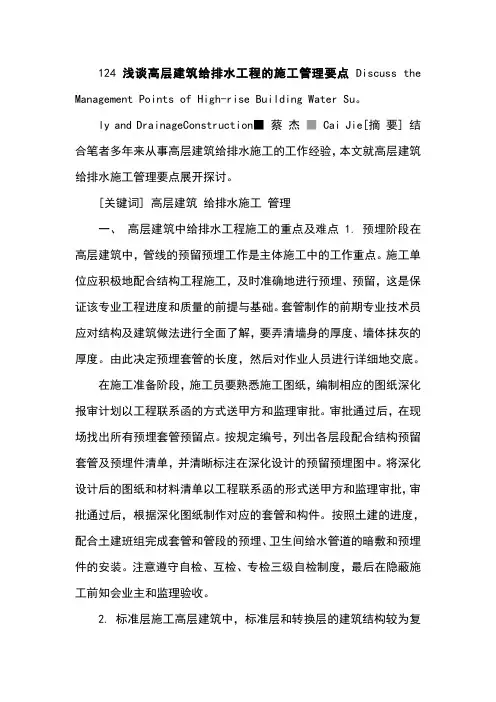 124 浅谈高层建筑给排水工程的施工管理要点 Discuss the Management Points of High-rise Building Water Su。

ly and DrainageConstruction■ 蔡 杰 ■ Cai Jie[摘 要] 结合笔者多年来从事高层建筑给排水施工的工作经验，本文就高层建筑给排水施工管理要点展开探讨。

[关键词] 高层建筑 给排水施工 管理

一、 高层建筑中给排水工程施工的重点及难点 1. 预埋阶段在高层建筑中，管线的预留预埋工作是主体施工中的工作重点。施工单位应积极地配合结构工程施工，及时准确地进行预埋、预留，这是保证该专业工程进度和质量的前提与基础。套管制作的前期专业技术员应对结构及建筑做法进行全面了解，要弄清墙身的厚度、墙体抹灰的厚度。由此决定预埋套管的长度，然后对作业人员进行详细地交底。

在施工准备阶段，施工员要熟悉施工图纸，编制相应的图纸深化报审计划以工程联系函的方式送甲方和监理审批。审批通过后，在现场找出所有预埋套管预留点。按规定编号，列出各层段配合结构预留套管及预埋件清单，并清晰标注在深化设计的预留预埋图中。将深化设计后的图纸和材料清单以工程联系函的形式送甲方和监理审批，审批通过后，根据深化图纸制作对应的套管和构件。按照土建的进度，配合土建班组完成套管和管段的预埋、卫生间给水管道的暗敷和预埋件的安装。注意遵守自检、互检、专检三级自检制度，最后在隐蔽施工前知会业主和监理验收。

2. 标准层施工高层建筑中，标准层和转换层的建筑结构较为复